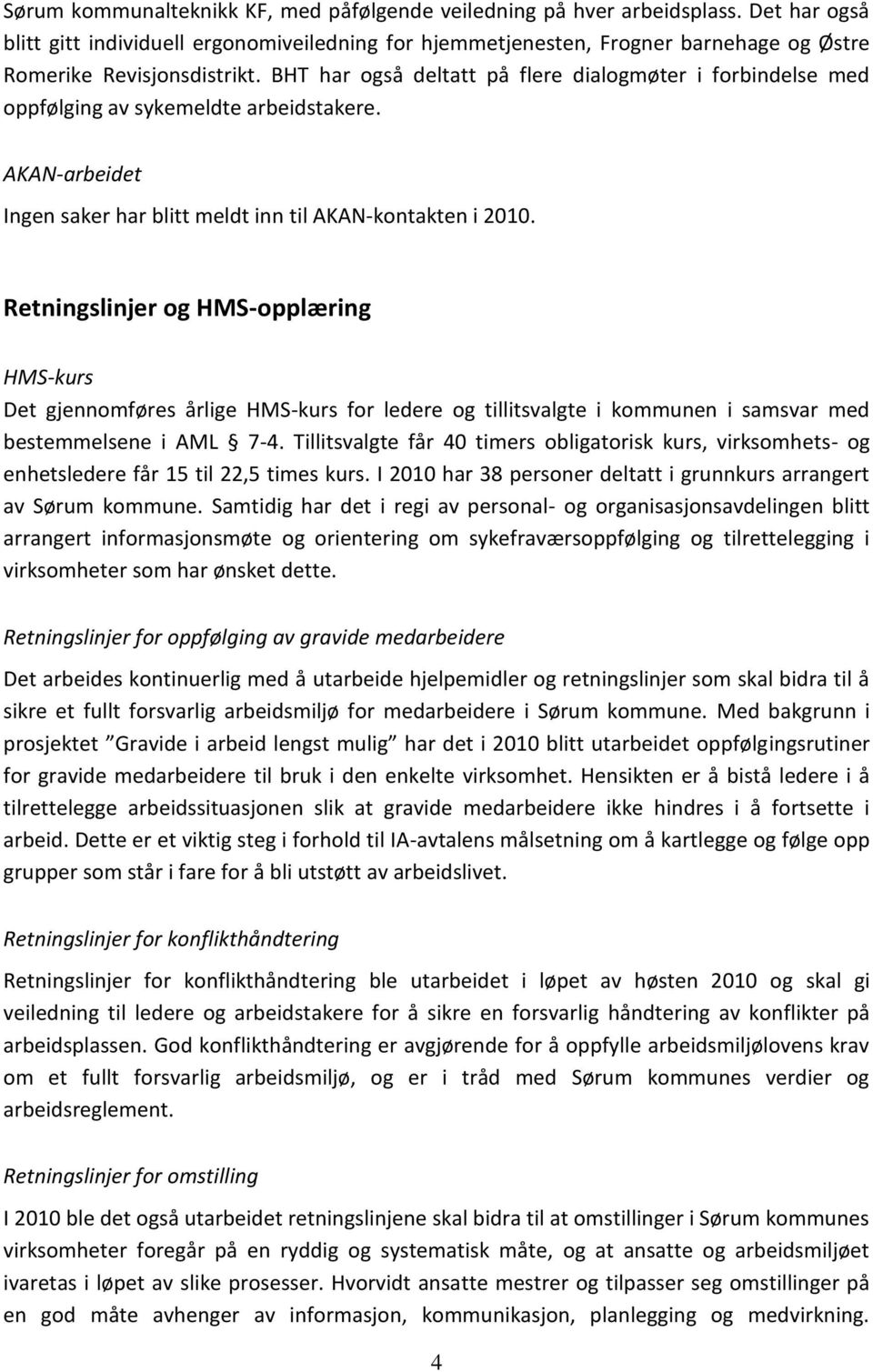 Sørum kommunalteknikk KF, med påfølgende veiledning på hver arbeidsplass. Det har også blitt gitt individuell ergonomiveiledning for hjemmetjenesten, Frogner barnehage og Østre Romerike Revisjonsdistrikt. BHT har også deltatt på flere dialogmøter i forbindelse med oppfølging av sykemeldte arbeidstakere.

AKAN-arbeidet

Ingen saker har blitt meldt inn til AKAN-kontakten i 2010.

Retningslinjer og HMS-opplæring

HMS-kurs

Det gjennomføres årlige HMS-kurs for ledere og tillitsvalgte i kommunen i samsvar med bestemmelsene i AML  7-4. Tillitsvalgte får 40 timers obligatorisk kurs, virksomhets- og enhetsledere får 15 til 22,5 times kurs. I 2010 har 38 personer deltatt i grunnkurs arrangert av Sørum kommune. Samtidig har det i regi av personal- og organisasjonsavdelingen blitt arrangert informasjonsmøte og orientering om sykefraværsoppfølging og tilrettelegging i virksomheter som har ønsket dette.

Retningslinjer for oppfølging av gravide medarbeidere

Det arbeides kontinuerlig med å utarbeide hjelpemidler og retningslinjer som skal bidra til å sikre et fullt forsvarlig arbeidsmiljø for medarbeidere i Sørum kommune. Med bakgrunn i prosjektet ”Gravide i arbeid lengst mulig” har det i 2010 blitt utarbeidet oppfølgingsrutiner for gravide medarbeidere til bruk i den enkelte virksomhet. Hensikten er å bistå ledere i å tilrettelegge arbeidssituasjonen slik at gravide medarbeidere ikke hindres i å fortsette i arbeid. Dette er et viktig steg i forhold til IA-avtalens målsetning om å kartlegge og følge opp grupper som står i fare for å bli utstøtt av arbeidslivet.

Retningslinjer for konflikthåndtering

Retningslinjer for konflikthåndtering ble utarbeidet i løpet av høsten 2010 og skal gi veiledning til ledere og arbeidstakere for å sikre en forsvarlig håndtering av konflikter på arbeidsplassen. God konflikthåndtering er avgjørende for å oppfylle arbeidsmiljølovens krav om et fullt forsvarlig arbeidsmiljø, og er i tråd med Sørum kommunes verdier og arbeidsreglement.

Retningslinjer for omstilling

I 2010 ble det også utarbeidet retningslinjene skal bidra til at omstillinger i Sørum kommunes virksomheter foregår på en ryddig og systematisk måte, og at ansatte og arbeidsmiljøet ivaretas i løpet av slike prosesser. Hvorvidt ansatte mestrer og tilpasser seg omstillinger på en god måte avhenger av informasjon, kommunikasjon, planlegging og medvirkning.

4